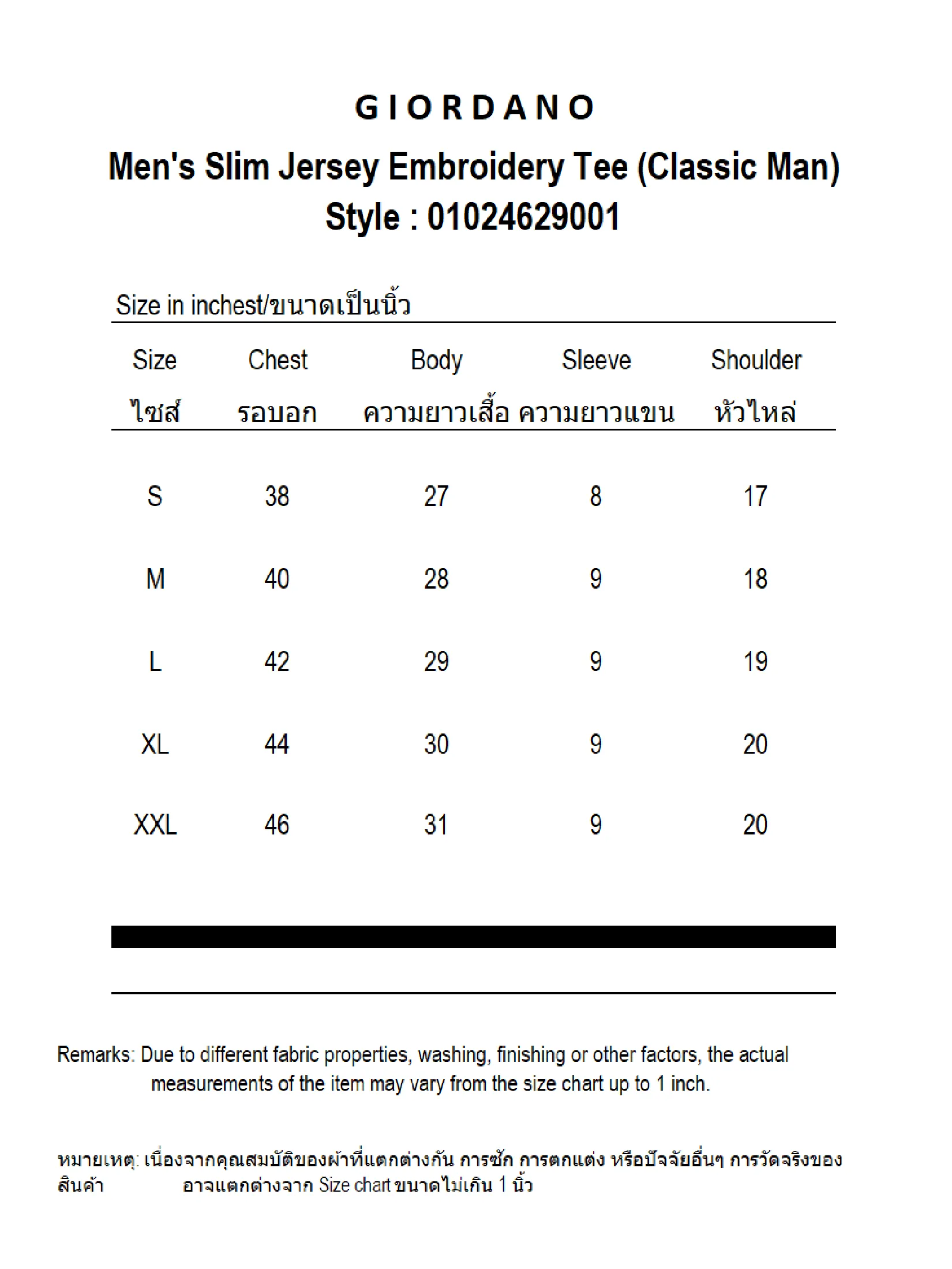 GIORDANO

Men's Slim Jersey Embroidery Tee (Classic Man)
Style : 01024629001

Size in inchest/ขนาดเป็นนิ้ว

| Size ไซส์ | Chest รอบอก | Body ความยาวเสื้อ | Sleeve ความยาวแขน | Shoulder หัวไหล่ |
|---|---|---|---|---|
| S | 38 | 27 | 8 | 17 |
| M | 40 | 28 | 9 | 18 |
| L | 42 | 29 | 9 | 19 |
| XL | 44 | 30 | 9 | 20 |
| XXL | 46 | 31 | 9 | 20 |

Remarks: Due to different fabric properties, washing, finishing or other factors, the actual measurements of the item may vary from the size chart up to 1 inch.

หมายเหตุ: เนื่องจากคุณสมบัติของผ้าที่แตกต่างกัน การซัก การตกแต่ง หรือปัจจัยอื่นๆ การวัดจริงของสินค้า อาจแตกต่างจาก Size chart ขนาดไม่เกิน 1 นิ้ว